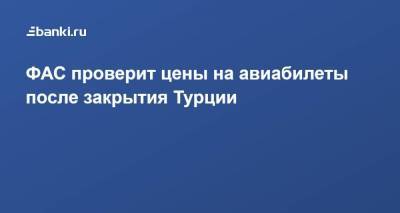 banki.ru

ФАС проверит цены на авиабилеты после закрытия Турции